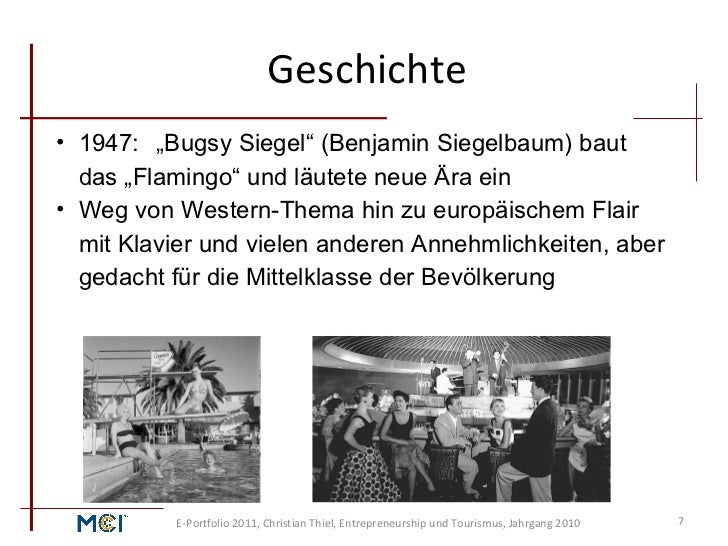 Geschichte

• 1947: „Bugsy Siegel“ (Benjamin Siegelbaum) baut das „Flamingo“ und läutete neue Ära ein
• Weg von Western-Thema hin zu europäischem Flair mit Klavier und vielen anderen Annehmlichkeiten, aber gedacht für die Mittelklasse der Bevölkerung

MCI

E-Portfolio 2011, Christian Thiel, Entrepreneurship und Tourismus, Jahrgang 2010

7